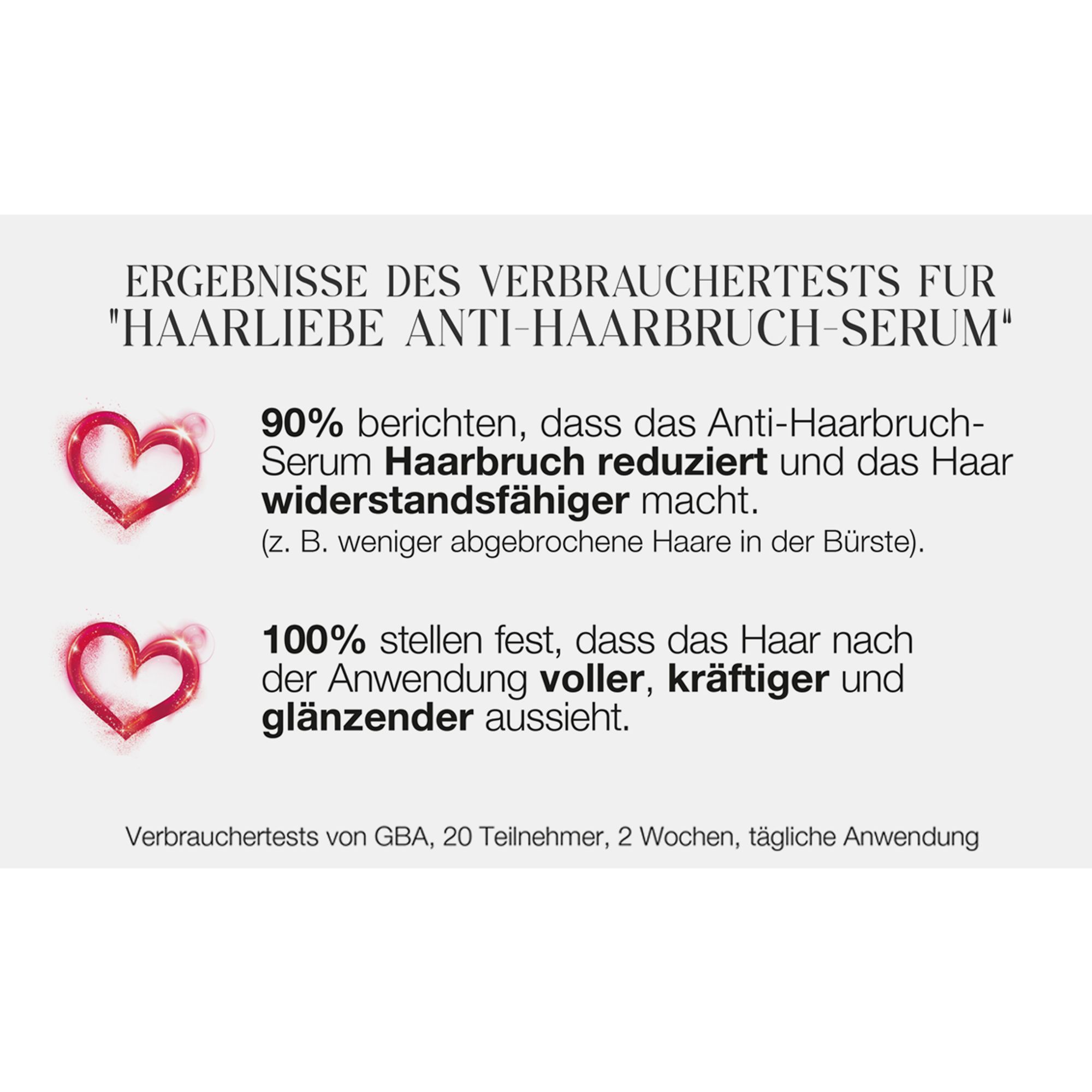 ERGEBNISSE DES VERBRAUCHERTESTS FUR "HAARLIEBE ANTI-HAARBRUCH-SERUM"

90% berichten, dass das Anti-Haarbruch-Serum Haarbruch reduziert und das Haar widerstandsfähiger macht.
(z. B. weniger abgebrochene Haare in der Bürste).

100% stellen fest, dass das Haar nach der Anwendung voller, kräftiger und glänzender aussieht.

Verbrauchertests von GBA, 20 Teilnehmer, 2 Wochen, tägliche Anwendung